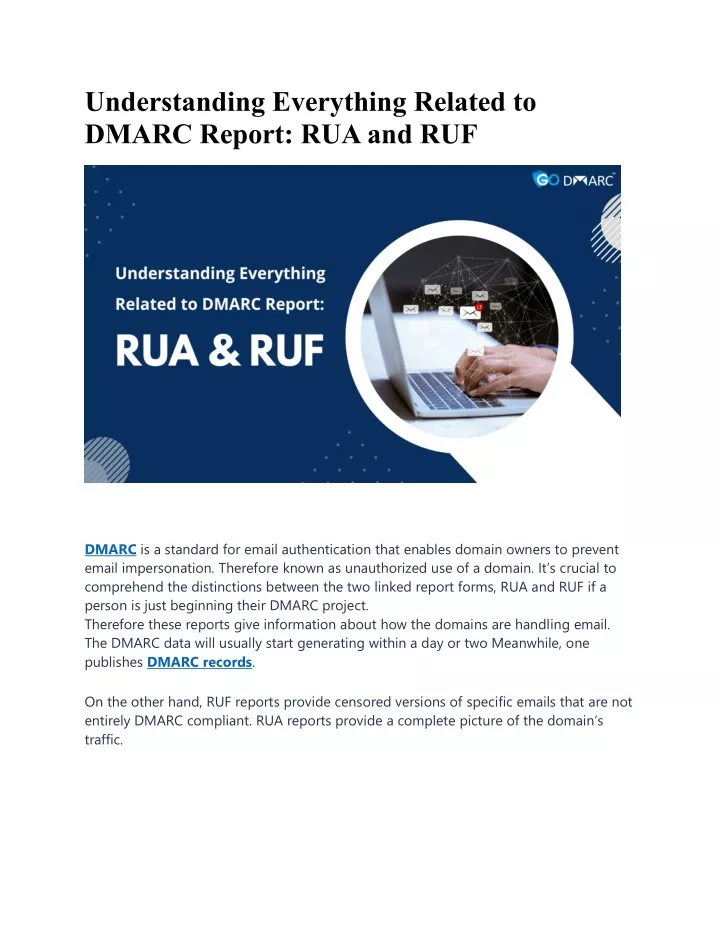 Understanding Everything Related to DMARC Report: RUA and RUF

GO DMARC

Understanding Everything Related to DMARC Report:

RUA & RUF

DMARC is a standard for email authentication that enables domain owners to prevent email impersonation. Therefore known as unauthorized use of a domain. It's crucial to comprehend the distinctions between the two linked report forms, RUA and RUF if a person is just beginning their DMARC project.
Therefore these reports give information about how the domains are handling email. The DMARC data will usually start generating within a day or two Meanwhile, one publishes DMARC records.

On the other hand, RUF reports provide censored versions of specific emails that are not entirely DMARC compliant. RUA reports provide a complete picture of the domain's traffic.